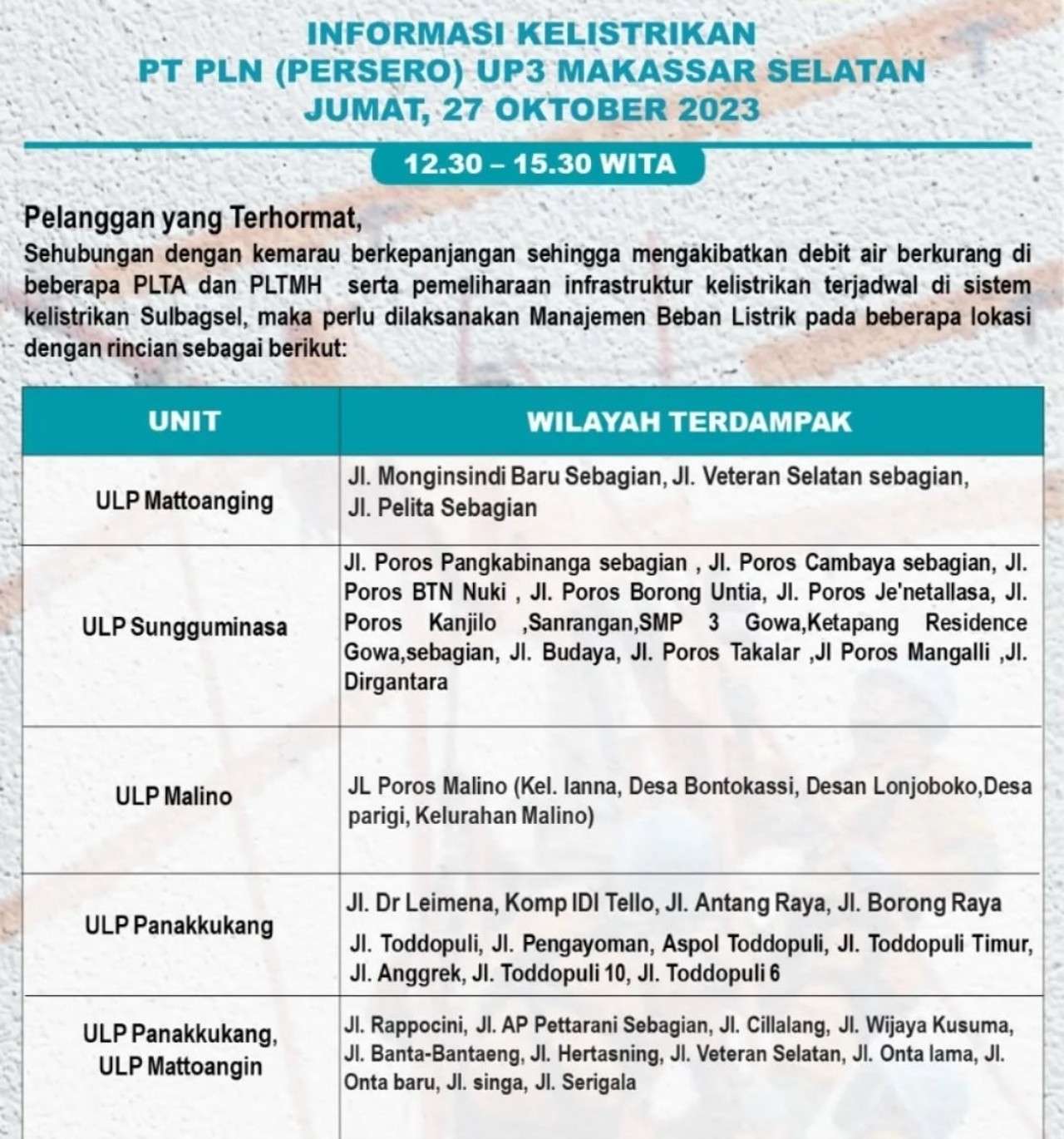 INFORMASI KELISTRIKAN
PT PLN (PERSERO) UP3 MAKASSAR SELATAN
JUMAT, 27 OKTOBER 2023

12.30 – 15.30 WITA

Pelanggan yang Terhormat,

Sehubungan dengan kemarau berkepanjangan sehingga mengakibatkan debit air berkurang di beberapa PLTA dan PLTMH serta pemeliharaan infrastruktur kelistrikan terjadwal di sistem kelistrikan Sulbagsel, maka perlu dilaksanakan Manajemen Beban Listrik pada beberapa lokasi dengan rincian sebagai berikut:

| UNIT | WILAYAH TERDAMPAK |
|---|---|
| ULP Mattoanging | Jl. Monginsindi Baru Sebagian, Jl. Veteran Selatan sebagian, Jl. Pelita Sebagian |
| ULP Sungguminasa | Jl. Poros Pangkabinanga sebagian , Jl. Poros Cambaya sebagian, Jl. Poros BTN Nuki , Jl. Poros Borong Untia, Jl. Poros Je'netallasa, Jl. Poros Kanjilo ,Sanrangan,SMP 3 Gowa,Ketapang Residence Gowa,sebagian, Jl. Budaya, Jl. Poros Takalar ,Jl Poros Mangalli ,Jl. Dirgantara |
| ULP Malino | JL Poros Malino (Kel. Ianna, Desa Bontokassi, Desan Lonjoboko,Desa parigi, Kelurahan Malino) |
| ULP Panakkukang | Jl. Dr Leimena, Komp IDI Tello, Jl. Antang Raya, Jl. Borong Raya Jl. Toddopuli, Jl. Pengayoman, Aspol Toddopuli, Jl. Toddopuli Timur, Jl. Anggrek, Jl. Toddopuli 10, Jl. Toddopuli 6 |
| ULP Panakkukang, ULP Mattoangin | Jl. Rappocini, Jl. AP Pettarani Sebagian, Jl. Cillalang, Jl. Wijaya Kusuma, Jl. Banta-Bantaeng, Jl. Hertasning, Jl. Veteran Selatan, Jl. Onta lama, Jl. Onta baru, Jl. singa, Jl. Serigala |